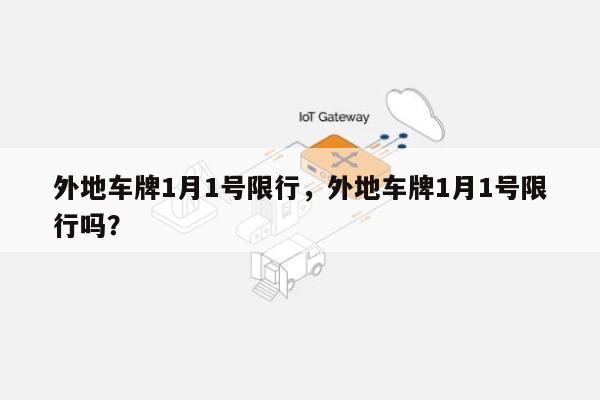 IoT Gateway

外地车牌1月1号限行，外地车牌1月1号限行吗?